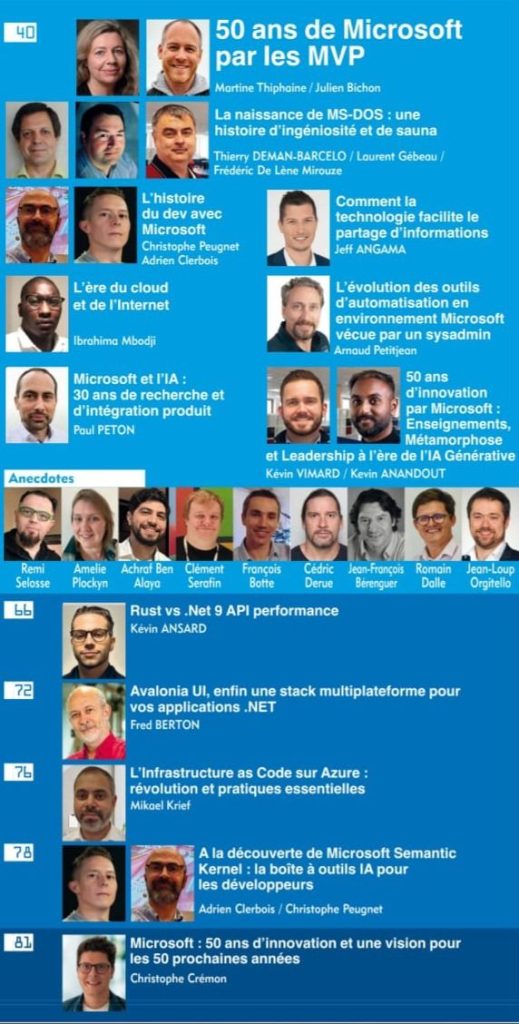 40

50 ans de Microsoft par les MVP
Martine Thiphaine / Julien Bichon

La naissance de MS-DOS : une histoire d'ingéniosité et de sauna
Thierry DEMAN-BARCELO / Laurent Gébeau / Frédéric De Lène Mirouze

L'histoire du dev avec Microsoft
Christophe Peugnet
Adrien Clerbois

Comment la technologie facilite le partage d'informations
Jeff ANGAMA

L'ère du cloud et de l'Internet
Ibrahima Mbodji

L'évolution des outils d'automatisation en environnement Microsoft vécue par un sysadmin
Arnaud Petitjean

Microsoft et l'IA : 30 ans de recherche et d'intégration produit
Paul PETON

50 ans d'innovation par Microsoft : Enseignements, Métamorphose et Leadership à l'ère de l'IA Générative
Kévin VIMARD / Kevin ANANDOUT

Anecdotes
Remi Selosse
Amelie Plockyn
Achraf Ben Alaya
Clément Serafin
François Botte
Cédric Derue
Jean-François Bérenguer
Romain Dalle
Jean-Loup Orgitello

66
Rust vs .Net 9 API performance
Kévin ANSARD

72
Avalonia UI, enfin une stack multiplateforme pour vos applications .NET
Fred BERTON

76
L'Infrastructure as Code sur Azure : révolution et pratiques essentielles
Mikael Krief

78
A la découverte de Microsoft Semantic Kernel : la boîte à outils IA pour les développeurs
Adrien Clerbois / Christophe Peugnet

81
Microsoft : 50 ans d'innovation et une vision pour les 50 prochaines années
Christophe Crémon